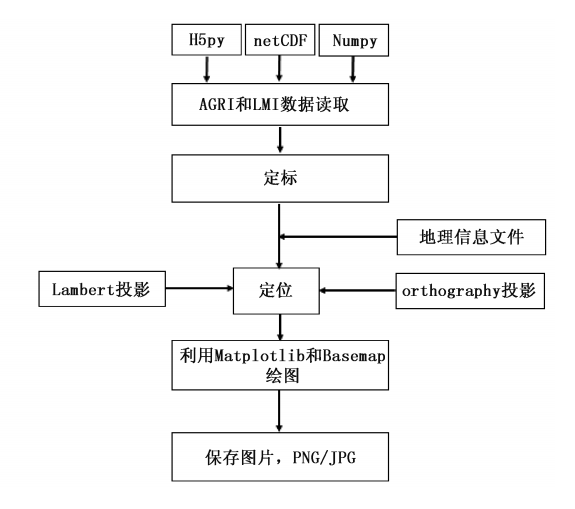 H5py
netCDF
Numpy
AGRI和LMI数据读取
定标
地理信息文件
Lambert投影
定位
orthography投影
利用Matplotlib和Basemap绘图
保存图片，PNG/JPG